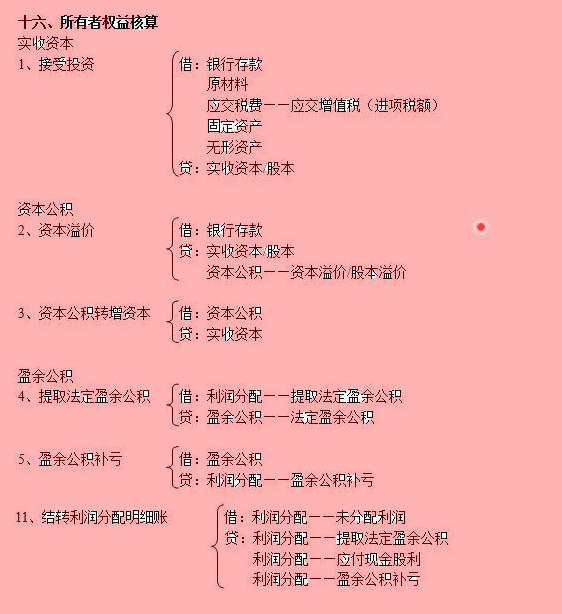 十六、所有者权益核算
实收资本
1、接受投资
借：银行存款
原材料
应交税费——应交增值税（进项税额）
固定资产
无形资产
贷：实收资本/股本

资本公积
2、资本溢价
借：银行存款
贷：实收资本/股本
资本公积——资本溢价/股本溢价

3、资本公积转增资本
借：资本公积
贷：实收资本

盈余公积
4、提取法定盈余公积
借：利润分配——提取法定盈余公积
贷：盈余公积——法定盈余公积

5、盈余公积补亏
借：盈余公积
贷：利润分配——盈余公积补亏

11、结转利润分配明细账
借：利润分配——未分配利润
贷：利润分配——提取法定盈余公积
利润分配——应付现金股利
利润分配——盈余公积补亏